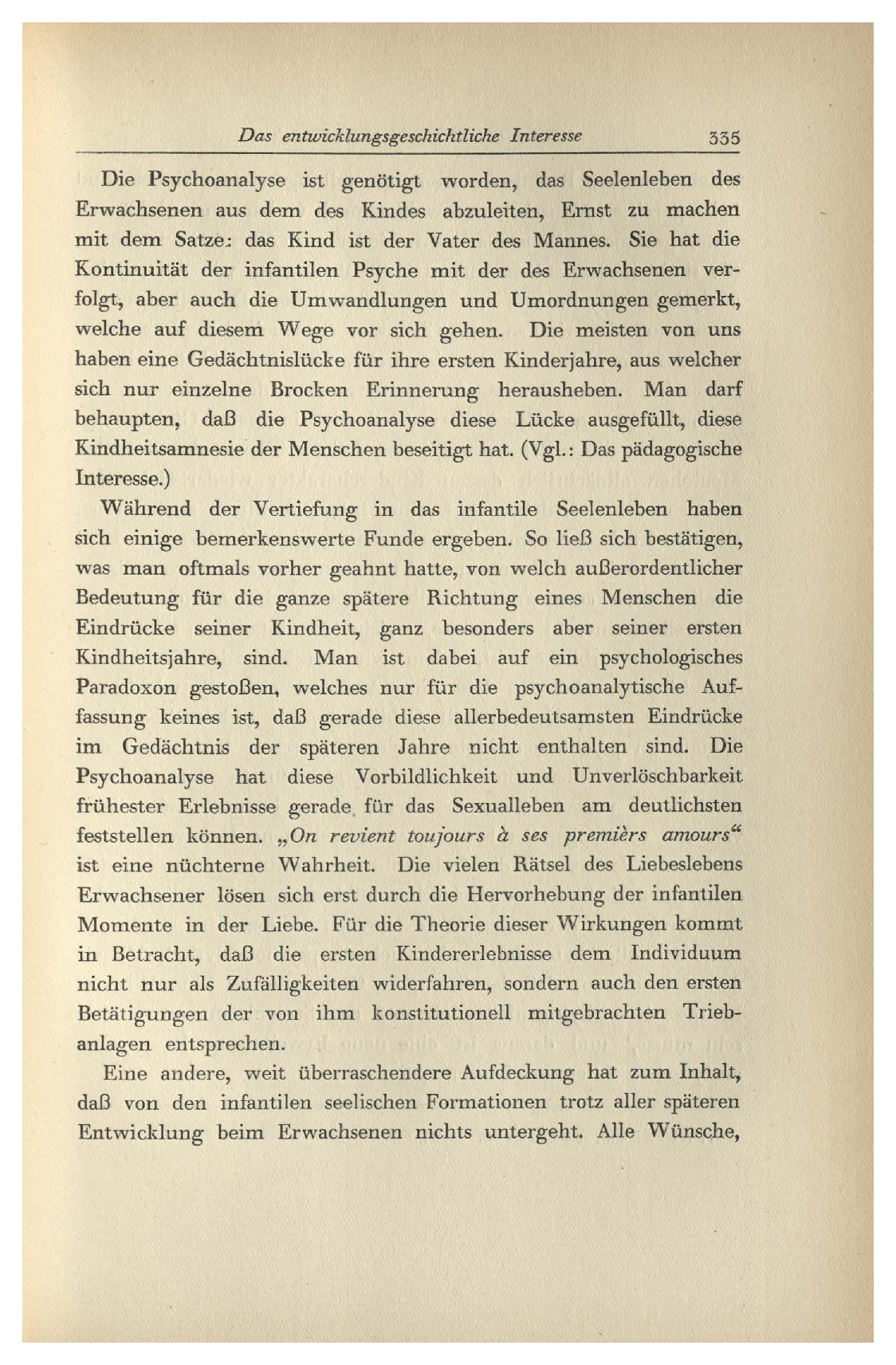 Das entwicklungsgeschichtliche Interesse 335

Die Psychoanalyse ist genötigt worden, das Seelenleben des Erwachsenen aus dem des Kindes abzuleiten, Ernst zu machen mit dem Satze: das Kind ist der Vater des Mannes. Sie hat die Kontinuität der infantilen Psyche mit der des Erwachsenen verfolgt, aber auch die Umwandlungen und Umordnungen gemerkt, welche auf diesem Wege vor sich gehen. Die meisten von uns haben eine Gedächtnislücke für ihre ersten Kinderjahre, aus welcher sich nur einzelne Brocken Erinnerung herausheben. Man darf behaupten, daß die Psychoanalyse diese Lücke ausgefüllt, diese Kindheitsamnesie der Menschen beseitigt hat. (Vgl.: Das pädagogische Interesse.)

Während der Vertiefung in das infantile Seelenleben haben sich einige bemerkenswerte Funde ergeben. So ließ sich bestätigen, was man oftmals vorher geahnt hatte, von welch außerordentlicher Bedeutung für die ganze spätere Richtung eines Menschen die Eindrücke seiner Kindheit, ganz besonders aber seiner ersten Kindheitsjahre, sind. Man ist dabei auf ein psychologisches Paradoxon gestoßen, welches nur für die psychoanalytische Auffassung keines ist, daß gerade diese allerbedeutsamsten Eindrücke im Gedächtnis der späteren Jahre nicht enthalten sind. Die Psychoanalyse hat diese Vorbildlichkeit und Unverlöschbarkeit frühester Erlebnisse gerade für das Sexualleben am deutlichsten feststellen können. „On revient toujours à ses premièrs amours“ ist eine nüchterne Wahrheit. Die vielen Rätsel des Liebeslebens Erwachsener lösen sich erst durch die Hervorhebung der infantilen Momente in der Liebe. Für die Theorie dieser Wirkungen kommt in Betracht, daß die ersten Kindererlebnisse dem Individuum nicht nur als Zufälligkeiten widerfahren, sondern auch den ersten Betätigungen der von ihm konstitutionell mitgebrachten Triebanlagen entsprechen.

Eine andere, weit überraschendere Aufdeckung hat zum Inhalt, daß von den infantilen seelischen Formationen trotz aller späteren Entwicklung beim Erwachsenen nichts untergeht. Alle Wünsche,